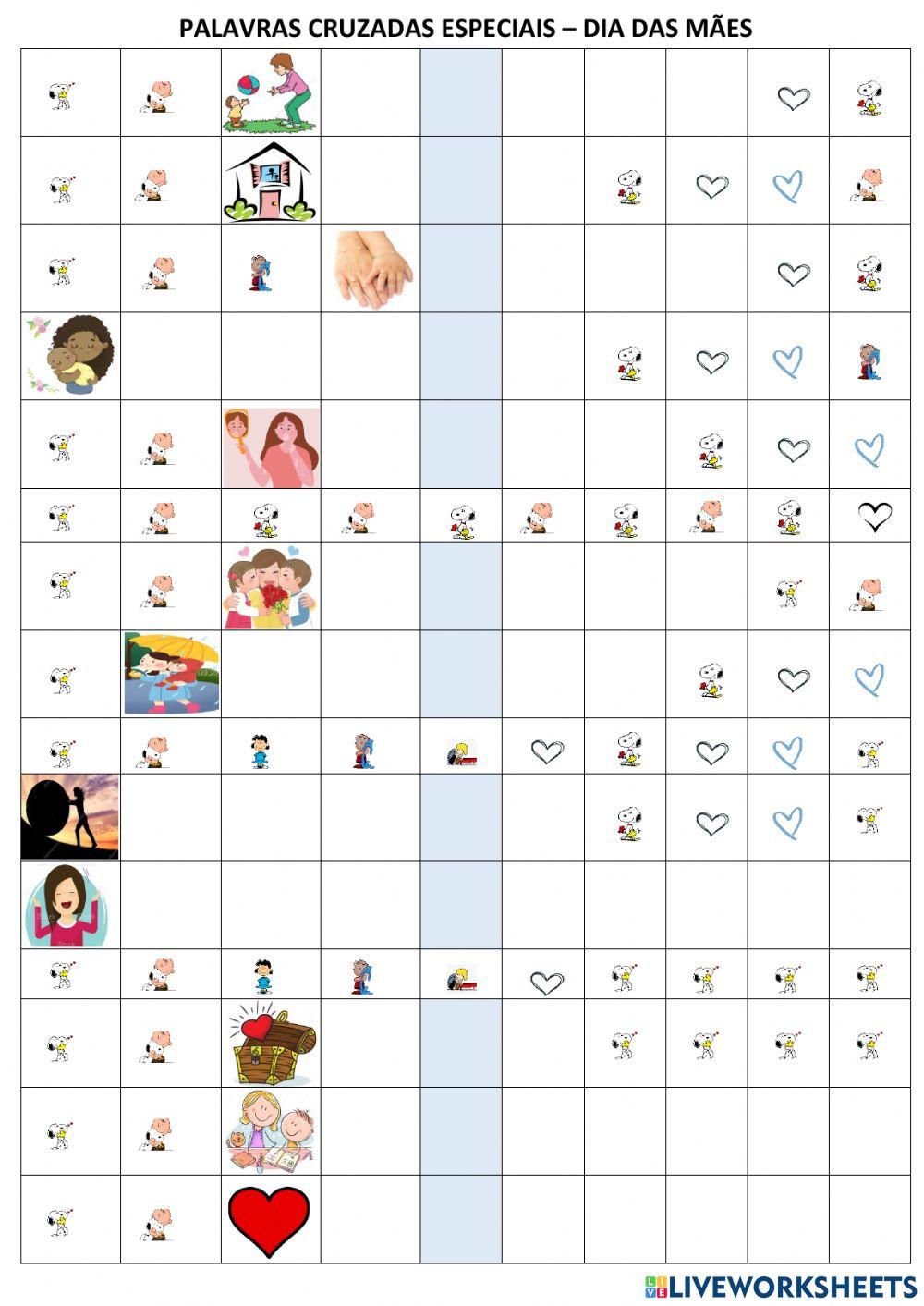 PALAVRAS CRUZADAS ESPECIAIS – DIA DAS MÃES

LIVEWORKSHEETS